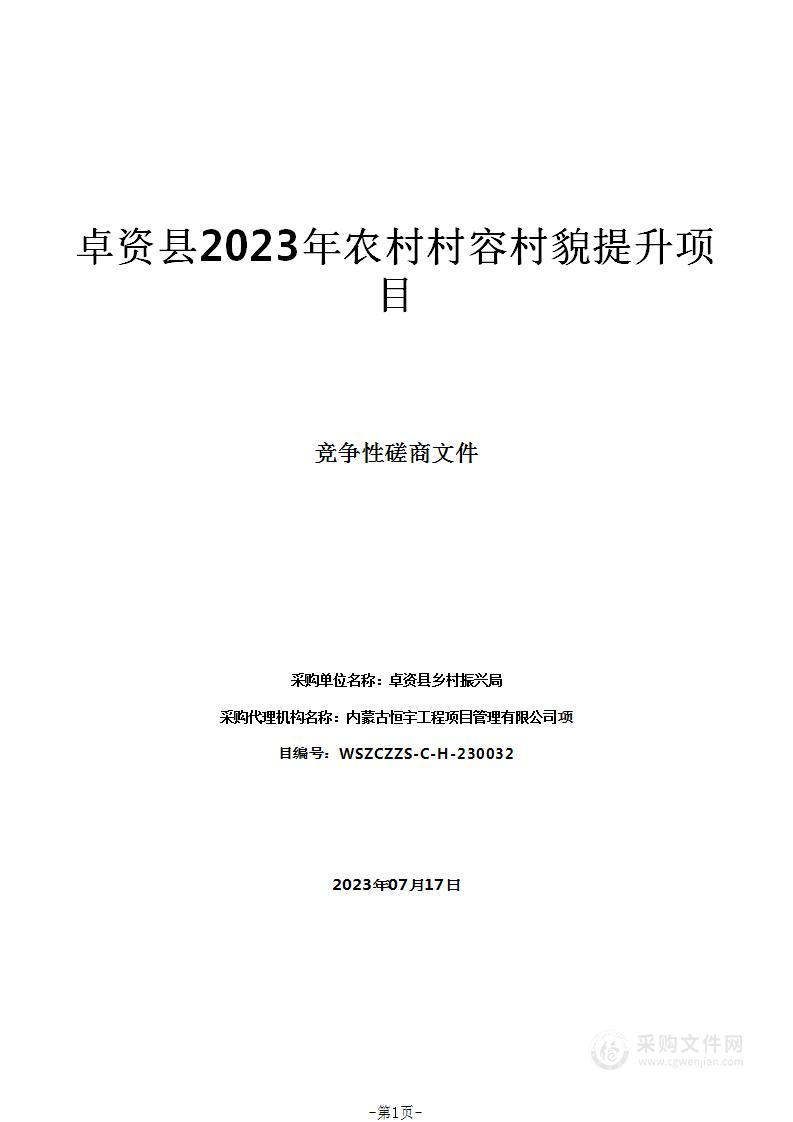 卓资县2023年农村村容村貌提升项目

竞争性磋商文件

采购单位名称：卓资县乡村振兴局

采购代理机构名称：内蒙古恒宇工程项目管理有限公司项

目编号：WSZCZZS-C-H-230032

2023年07月17日

采购文件网
www.cgwenjian.com

-第1页-